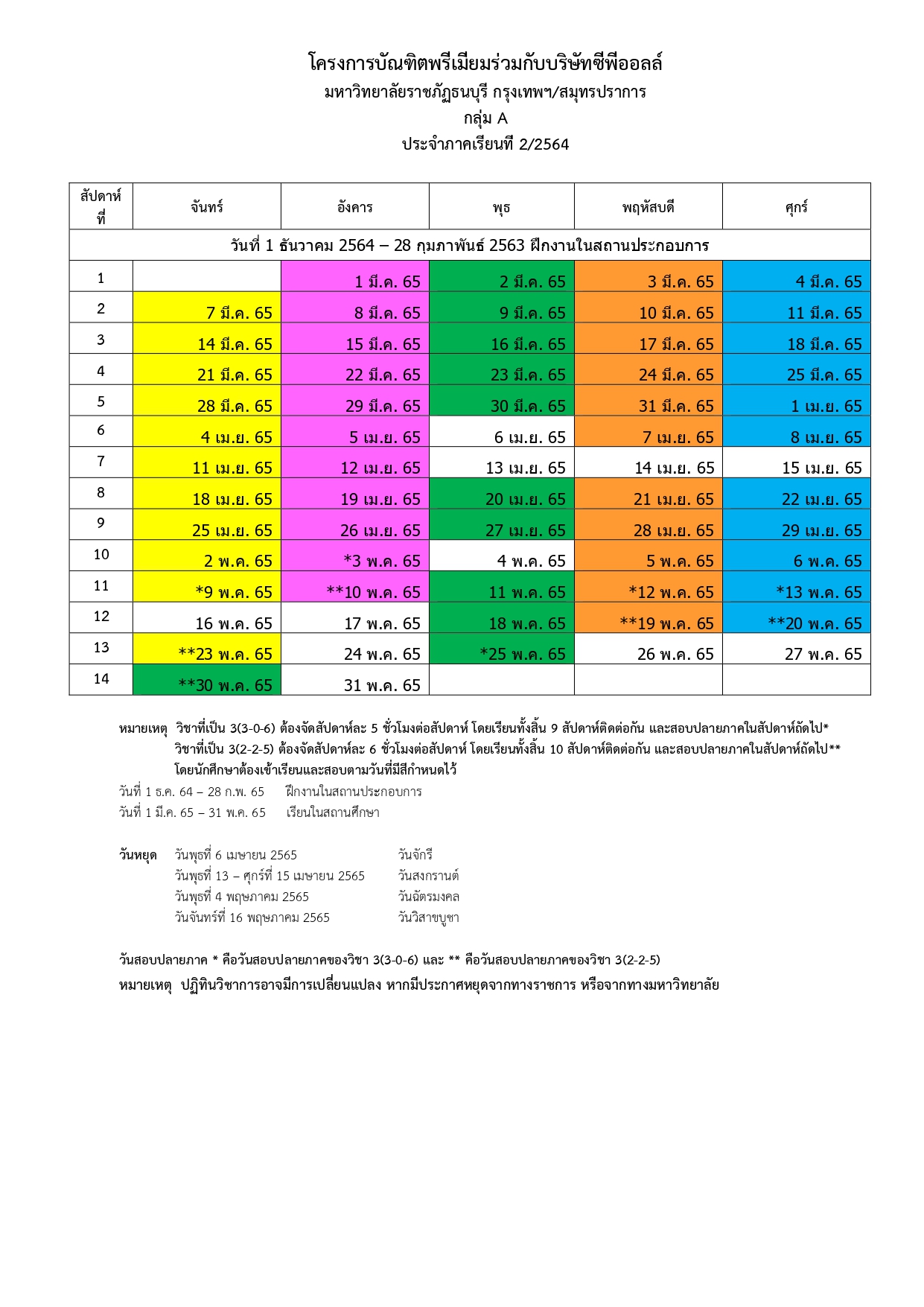 โครงการบัณฑิตพรีเมียมร่วมกับบริษัทซีพีออลล์
มหาวิทยาลัยราชภัฏธนบุรี กรุงเทพฯ/สมุทรปราการ
กลุ่ม A
ประจำภาคเรียนที่ 2/2564

| สัปดาห์ที่ | จันทร์ | อังคาร | พุธ | พฤหัสบดี | ศุกร์ |
|---|---|---|---|---|---|
| วันที่ 1 ธันวาคม 2564 – 28 กุมภาพันธ์ 2563 ฝึกงานในสถานประกอบการ | | | | | |
| 1 | | 1 มี.ค. 65 | 2 มี.ค. 65 | 3 มี.ค. 65 | 4 มี.ค. 65 |
| 2 | 7 มี.ค. 65 | 8 มี.ค. 65 | 9 มี.ค. 65 | 10 มี.ค. 65 | 11 มี.ค. 65 |
| 3 | 14 มี.ค. 65 | 15 มี.ค. 65 | 16 มี.ค. 65 | 17 มี.ค. 65 | 18 มี.ค. 65 |
| 4 | 21 มี.ค. 65 | 22 มี.ค. 65 | 23 มี.ค. 65 | 24 มี.ค. 65 | 25 มี.ค. 65 |
| 5 | 28 มี.ค. 65 | 29 มี.ค. 65 | 30 มี.ค. 65 | 31 มี.ค. 65 | 1 เม.ย. 65 |
| 6 | 4 เม.ย. 65 | 5 เม.ย. 65 | 6 เม.ย. 65 | 7 เม.ย. 65 | 8 เม.ย. 65 |
| 7 | 11 เม.ย. 65 | 12 เม.ย. 65 | 13 เม.ย. 65 | 14 เม.ย. 65 | 15 เม.ย. 65 |
| 8 | 18 เม.ย. 65 | 19 เม.ย. 65 | 20 เม.ย. 65 | 21 เม.ย. 65 | 22 เม.ย. 65 |
| 9 | 25 เม.ย. 65 | 26 เม.ย. 65 | 27 เม.ย. 65 | 28 เม.ย. 65 | 29 เม.ย. 65 |
| 10 | 2 พ.ค. 65 | *3 พ.ค. 65 | 4 พ.ค. 65 | 5 พ.ค. 65 | 6 พ.ค. 65 |
| 11 | *9 พ.ค. 65 | **10 พ.ค. 65 | 11 พ.ค. 65 | *12 พ.ค. 65 | *13 พ.ค. 65 |
| 12 | 16 พ.ค. 65 | 17 พ.ค. 65 | 18 พ.ค. 65 | **19 พ.ค. 65 | **20 พ.ค. 65 |
| 13 | **23 พ.ค. 65 | 24 พ.ค. 65 | *25 พ.ค. 65 | 26 พ.ค. 65 | 27 พ.ค. 65 |
| 14 | **30 พ.ค. 65 | 31 พ.ค. 65 | | | |

หมายเหตุ วิชาที่เป็น 3(3-0-6) ต้องจัดสัปดาห์ละ 5 ชั่วโมงต่อสัปดาห์ โดยเรียนทั้งสิ้น 9 สัปดาห์ติดต่อกัน และสอบปลายภาคในสัปดาห์ถัดไป*
วิชาที่เป็น 3(2-2-5) ต้องจัดสัปดาห์ละ 6 ชั่วโมงต่อสัปดาห์ โดยเรียนทั้งสิ้น 10 สัปดาห์ติดต่อกัน และสอบปลายภาคในสัปดาห์ถัดไป**
โดยนักศึกษาต้องเข้าเรียนและสอบตามวันที่มีสีกำหนดไว้
วันที่ 1 ธ.ค. 64 – 28 ก.พ. 65 ฝึกงานในสถานประกอบการ
วันที่ 1 มี.ค. 65 – 31 พ.ค. 65 เรียนในสถานศึกษา

วันหยุด วันพุธที่ 6 เมษายน 2565 วันจักรี
วันพุธที่ 13 – ศุกร์ที่ 15 เมษายน 2565 วันสงกรานต์
วันพุธที่ 4 พฤษภาคม 2565 วันฉัตรมงคล
วันจันทร์ที่ 16 พฤษภาคม 2565 วันวิสาขบูชา

วันสอบปลายภาค * คือวันสอบปลายภาคของวิชา 3(3-0-6) และ ** คือวันสอบปลายภาคของวิชา 3(2-2-5)
หมายเหตุ ปฏิทินวิชาการอาจมีการเปลี่ยนแปลง หากมีประกาศหยุดจากทางราชการ หรือจากทางมหาวิทยาลัย